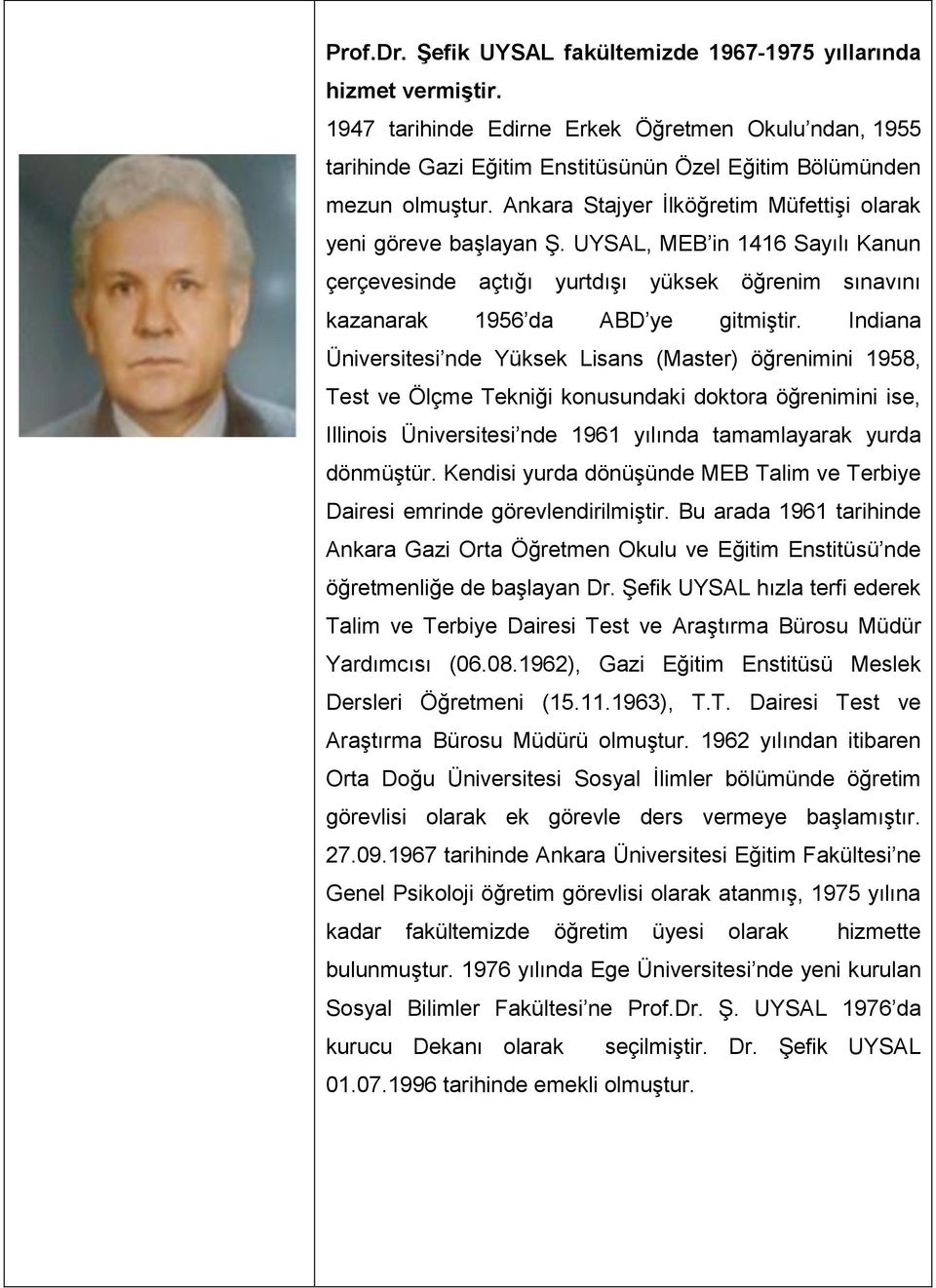 Prof.Dr. Şefik UYSAL fakültemizde 1967-1975 yıllarında hizmet vermiştir.

1947 tarihinde Edirne Erkek Öğretmen Okulu'ndan, 1955 tarihinde Gazi Eğitim Enstitüsünün Özel Eğitim Bölümünden mezun olmuştur. Ankara Stajyer İlköğretim Müfettişi olarak yeni göreve başlayan Ş. UYSAL, MEB'in 1416 Sayılı Kanun çerçevesinde açtığı yurtdışı yüksek öğrenim sınavını kazanarak 1956'da ABD'ye gitmiştir. Indiana Üniversitesi'nde Yüksek Lisans (Master) öğrenimini 1958, Test ve Ölçme Tekniği konusundaki doktora öğrenimini ise, Illinois Üniversitesi'nde 1961 yılında tamamlayarak yurda dönmüştür. Kendisi yurda dönüşünde MEB Talim ve Terbiye Dairesi emrinde görevlendirilmiştir. Bu arada 1961 tarihinde Ankara Gazi Orta Öğretmen Okulu ve Eğitim Enstitüsü'nde öğretmenliğe de başlayan Dr. Şefik UYSAL hızla terfi ederek Talim ve Terbiye Dairesi Test ve Araştırma Bürosu Müdür Yardımcısı (06.08.1962), Gazi Eğitim Enstitüsü Meslek Dersleri Öğretmeni (15.11.1963), T.T. Dairesi Test ve Araştırma Bürosu Müdürü olmuştur. 1962 yılından itibaren Orta Doğu Üniversitesi Sosyal İlimler bölümünde öğretim görevlisi olarak ek görevle ders vermeye başlamıştır. 27.09.1967 tarihinde Ankara Üniversitesi Eğitim Fakültesi'ne Genel Psikoloji öğretim görevlisi olarak atanmış, 1975 yılına kadar fakültemizde öğretim üyesi olarak hizmette bulunmuştur. 1976 yılında Ege Üniversitesi'nde yeni kurulan Sosyal Bilimler Fakültesi'ne Prof.Dr. Ş. UYSAL 1976'da kurucu Dekanı olarak seçilmiştir. Dr. Şefik UYSAL 01.07.1996 tarihinde emekli olmuştur.